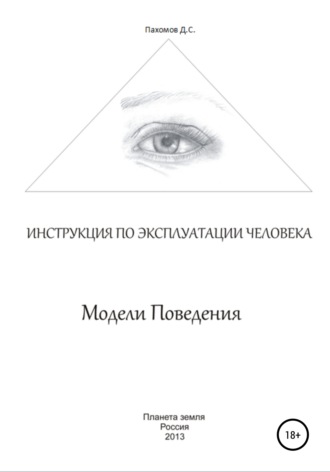 Пахомов Д.С.

ИНСТРУКЦИЯ ПО ЭКСПЛУАТАЦИИ ЧЕЛОВЕКА

Модели Поведения

Планета земля
Россия
2013

18+